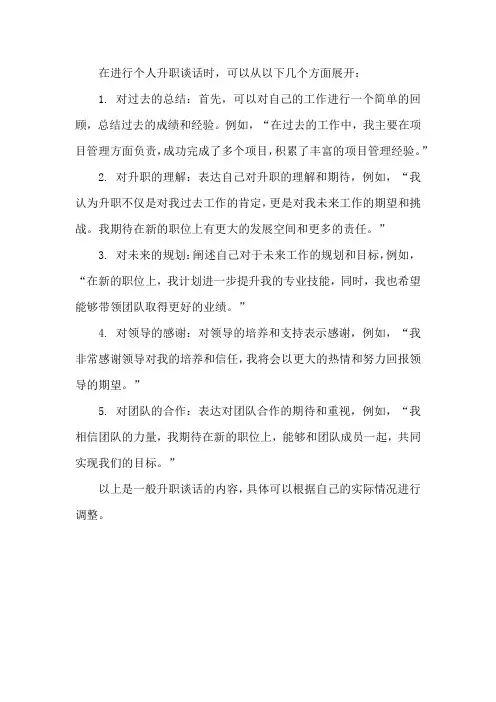 在进行个人升职谈话时，可以从以下几个方面展开：

1. 对过去的总结：首先，可以对自己的工作进行一个简单的回顾，总结过去的成绩和经验。例如，“在过去的工作中，我主要在项目管理方面负责，成功完成了多个项目，积累了丰富的项目管理经验。”

2. 对升职的理解：表达自己对升职的理解和期待，例如，“我认为升职不仅是对我过去工作的肯定，更是对我未来工作的期望和挑战。我期待在新的职位上有更大的发展空间和更多的责任。”

3. 对未来的规划：阐述自己对于未来工作的规划和目标，例如，“在新的职位上，我计划进一步提升我的专业技能，同时，我也希望能够带领团队取得更好的业绩。”

4. 对领导的感谢：对领导的培养和支持表示感谢，例如，“我非常感谢领导对我的培养和信任，我将会以更大的热情和努力回报领导的期望。”

5. 对团队的合作：表达对团队合作的期待和重视，例如，“我相信团队的力量，我期待在新的职位上，能够和团队成员一起，共同实现我们的目标。”

以上是一般升职谈话的内容，具体可以根据自己的实际情况进行调整。